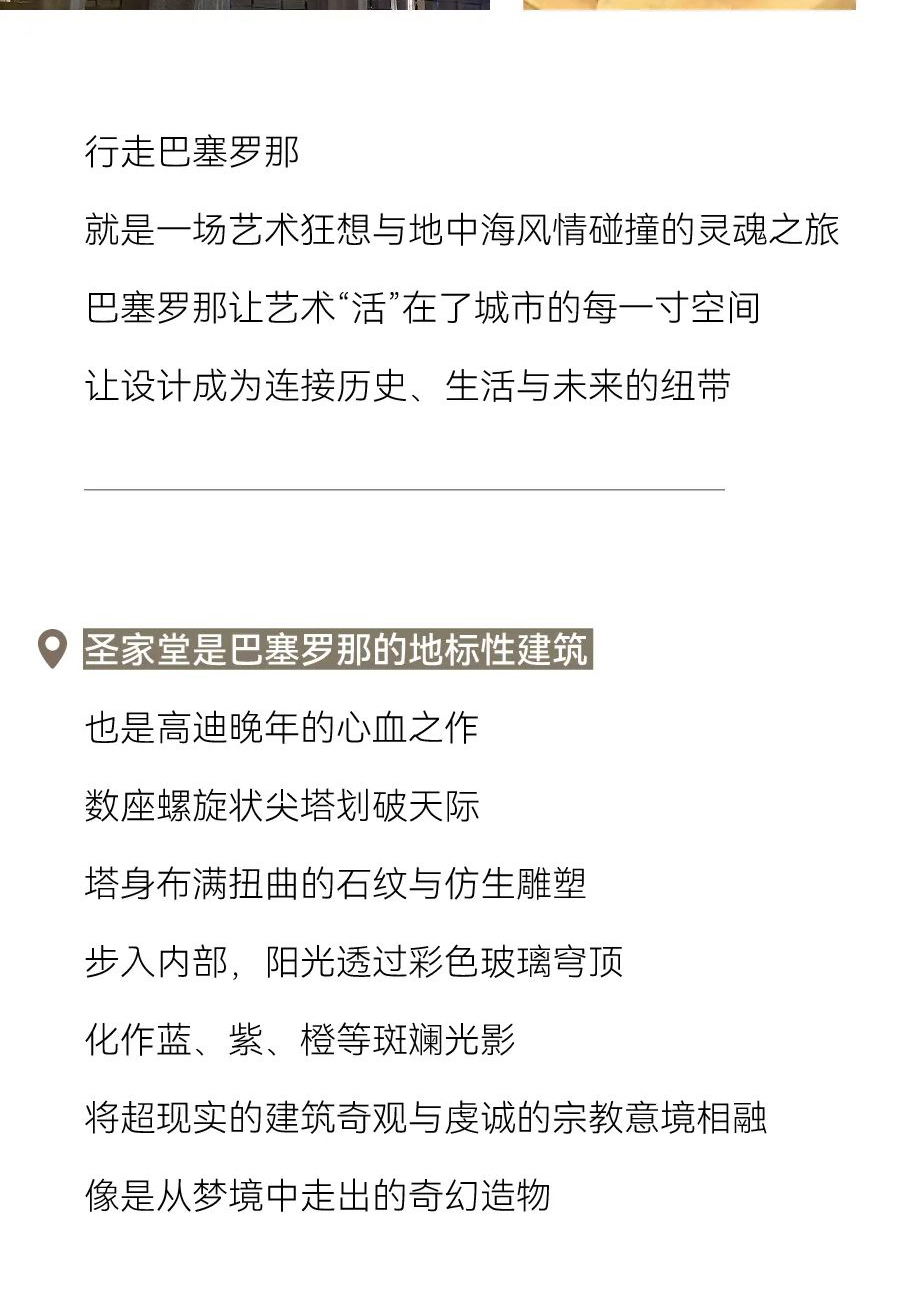 行走巴塞罗那

就是一场艺术狂想与地中海风情碰撞的灵魂之旅

巴塞罗那让艺术“活”在了城市的每一寸空间

让设计成为连接历史、生活与未来的纽带

圣家堂是巴塞罗那的地标性建筑

也是高迪晚年的心血之作

数座螺旋状尖塔划破天际

塔身布满扭曲的石纹与仿生雕塑

步入内部，阳光透过彩色玻璃穹顶

化作蓝、紫、橙等斑斓光影

将超现实的建筑奇观与虔诚的宗教意境相融

像是从梦境中走出的奇幻造物